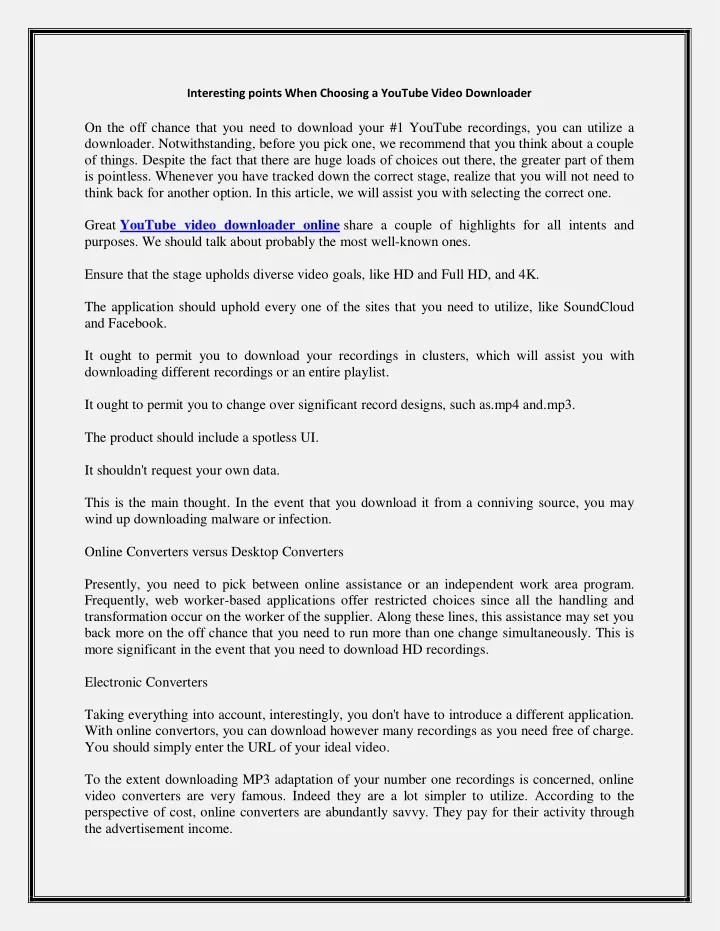 Interesting points When Choosing a YouTube Video Downloader

On the off chance that you need to download your #1 YouTube recordings, you can utilize a downloader. Notwithstanding, before you pick one, we recommend that you think about a couple of things. Despite the fact that there are huge loads of choices out there, the greater part of them is pointless. Whenever you have tracked down the correct stage, realize that you will not need to think back for another option. In this article, we will assist you with selecting the correct one.

Great YouTube video downloader online share a couple of highlights for all intents and purposes. We should talk about probably the most well-known ones.

Ensure that the stage upholds diverse video goals, like HD and Full HD, and 4K.

The application should uphold every one of the sites that you need to utilize, like SoundCloud and Facebook.

It ought to permit you to download your recordings in clusters, which will assist you with downloading different recordings or an entire playlist.

It ought to permit you to change over significant record designs, such as.mp4 and.mp3.

The product should include a spotless UI.

It shouldn't request your own data.

This is the main thought. In the event that you download it from a conniving source, you may wind up downloading malware or infection.

Online Converters versus Desktop Converters

Presently, you need to pick between online assistance or an independent work area program. Frequently, web worker-based applications offer restricted choices since all the handling and transformation occur on the worker of the supplier. Along these lines, this assistance may set you back more on the off chance that you need to run more than one change simultaneously. This is more significant in the event that you need to download HD recordings.

Electronic Converters

Taking everything into account, interestingly, you don't have to introduce a different application. With online convertors, you can download however many recordings as you need free of charge. You should simply enter the URL of your ideal video.

To the extent downloading MP3 adaptation of your number one recordings is concerned, online video converters are very famous. Indeed they are a lot simpler to utilize. According to the perspective of cost, online converters are abundantly savvy. They pay for their activity through the advertisement income.